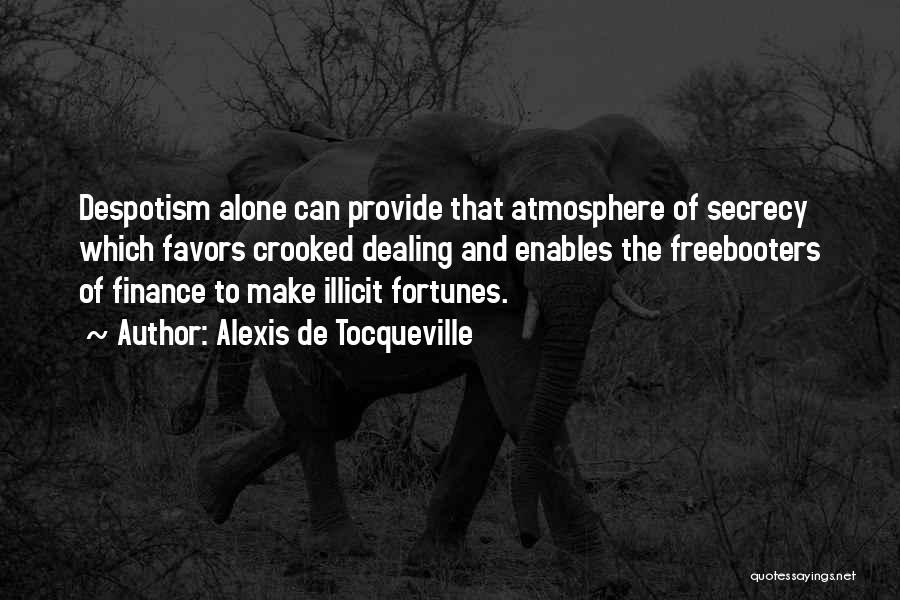 Despotism alone can provide that atmosphere of secrecy which favors crooked dealing and enables the freebooters of finance to make illicit fortunes.

~ Author: Alexis de Tocqueville

quotessayings.net